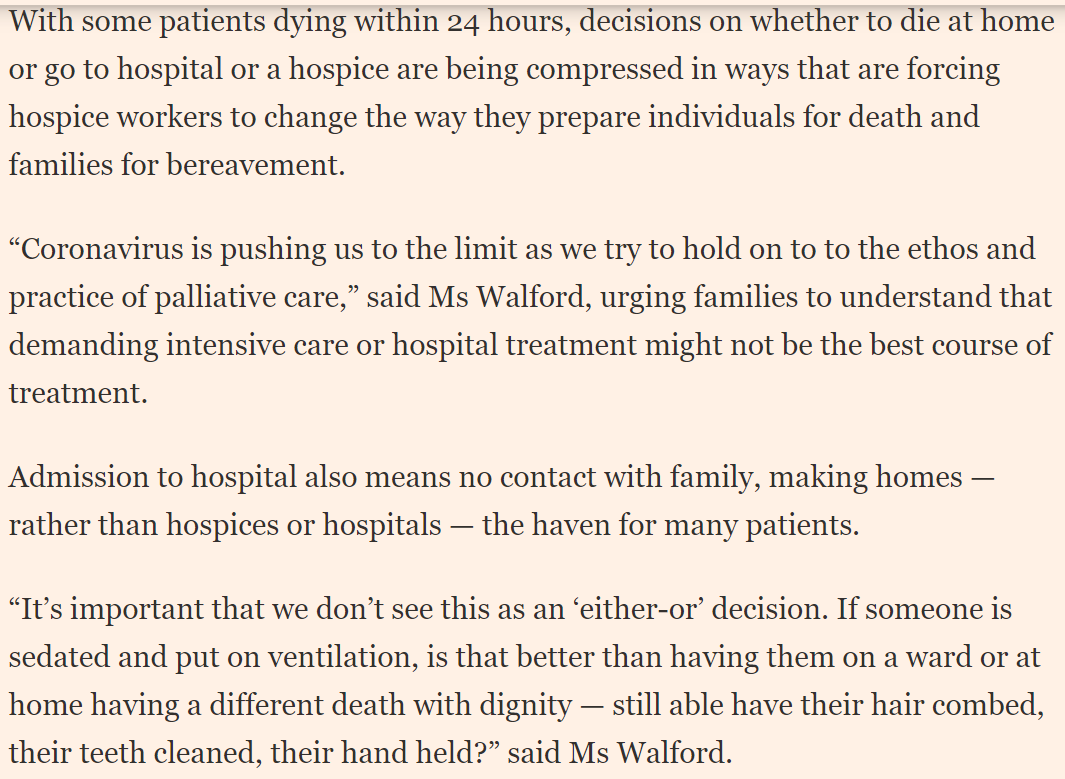 With some patients dying within 24 hours, decisions on whether to die at home or go to hospital or a hospice are being compressed in ways that are forcing hospice workers to change the way they prepare individuals for death and families for bereavement.

“Coronavirus is pushing us to the limit as we try to hold on to to the ethos and practice of palliative care,” said Ms Walford, urging families to understand that demanding intensive care or hospital treatment might not be the best course of treatment.

Admission to hospital also means no contact with family, making homes — rather than hospices or hospitals — the haven for many patients.

“It’s important that we don’t see this as an ‘either-or’ decision. If someone is sedated and put on ventilation, is that better than having them on a ward or at home having a different death with dignity — still able have their hair combed, their teeth cleaned, their hand held?” said Ms Walford.